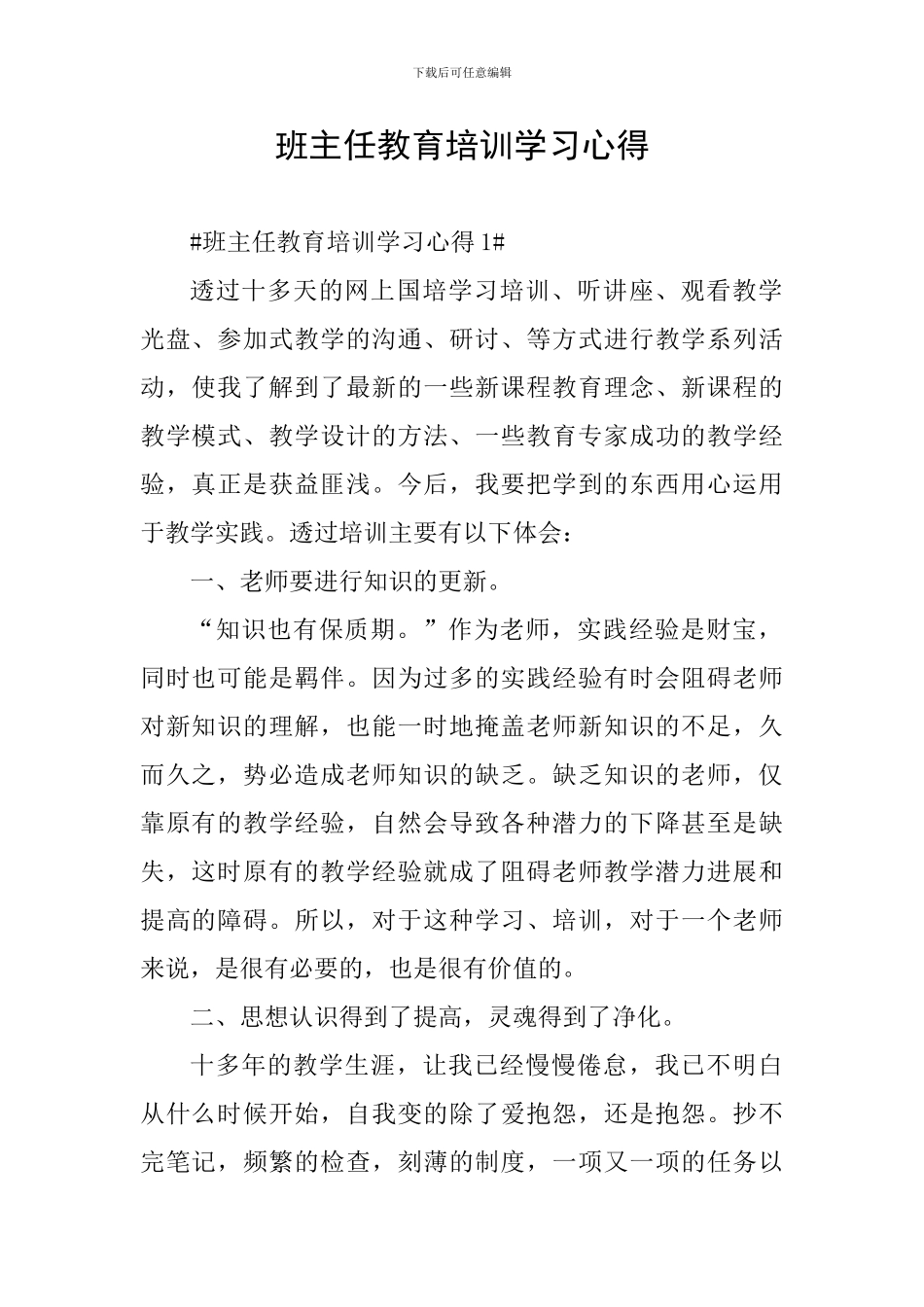 下载后可任意编辑

班主任教育培训学习心得

#班主任教育培训学习心得 1#

透过十多天的网上国培学习培训、听讲座、观看教学光盘、参加式教学的沟通、研讨、等方式进行教学系列活动，使我了解到了最新的一些新课程教育理念、新课程的教学模式、教学设计的方法、一些教育专家成功的教学经验，真正是获益匪浅。今后，我要把学到的东西用心运用于教学实践。透过培训主要有以下体会：

一、老师要进行知识的更新。

“知识也有保质期。”作为老师，实践经验是财宝，同时也可能是羁伴。因为过多的实践经验有时会阻碍老师对新知识的理解，也能一时地掩盖老师新知识的不足，久而久之，势必造成老师知识的缺乏。缺乏知识的老师，仅靠原有的教学经验，自然会导致各种潜力的下降甚至是缺失，这时原有的教学经验就成了阻碍老师教学潜力进展和提高的障碍。所以，对于这种学习、培训，对于一个老师来说，是很有必要的，也是很有价值的。

二、思想认识得到了提高，灵魂得到了净化。

十多年的教学生涯，让我已经慢慢倦怠，我已不明白从什么时候开始，自我变的除了爱抱怨，还是抱怨。抄不完笔记，频繁的检查，刻薄的制度，一项又一项的任务以